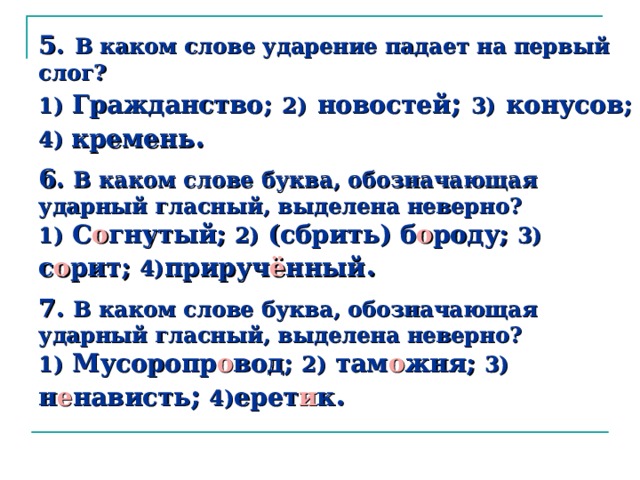 5. В каком слове ударение падает на первый слог?
1) Гражданство; 2) новостей; 3) конусов; 4) кремень.

6. В каком слове буква, обозначающая ударный гласный, выделена неверно?
1) Согнутый; 2) (сбрить) бороду; 3) сорит; 4)приручённый.

7. В каком слове буква, обозначающая ударный гласный, выделена неверно?
1) Мусоропровод; 2) таможня; 3) ненависть; 4)еретик.